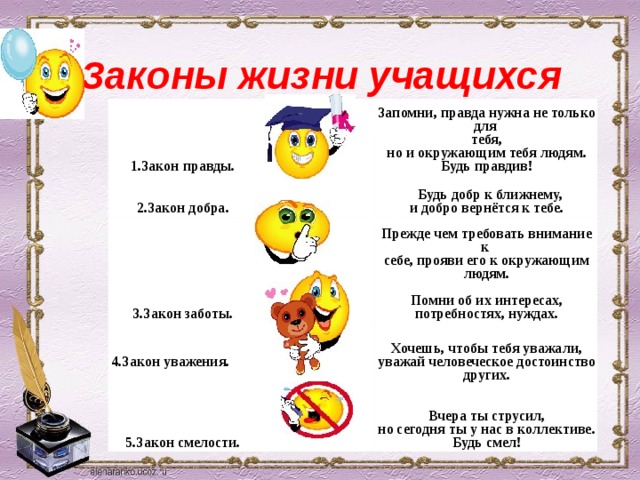 Законы жизни учащихся

1.Закон правды.

Запомни, правда нужна не только для тебя, но и окружающим тебя людям. Будь правдив!

2.Закон добра.

Будь добр к ближнему, и добро вернётся к тебе.

Прежде чем требовать внимание к себе, прояви его к окружающим людям.

3.Закон заботы.

Помни об их интересах, потребностях, нуждах.

4.Закон уважения.

Хочешь, чтобы тебя уважали, уважай человеческое достоинство других.

5.Закон смелости.

Вчера ты струсил, но сегодня ты у нас в коллективе. Будь смел!

elenaranko.ucoz.ru